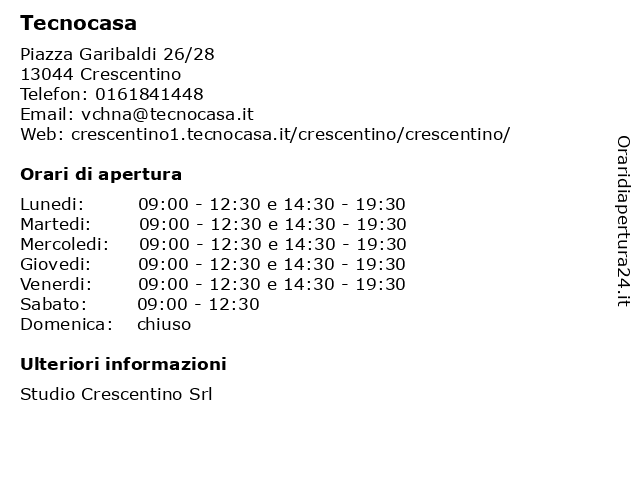 Tecnocasa

Piazza Garibaldi 26/28
13044 Crescentino
Telefon: 0161841448
Email: vchna@tecnocasa.it
Web: crescentino1.tecnocasa.it/crescentino/crescentino/

Orari di apertura

Lunedi: 09:00 - 12:30 e 14:30 - 19:30
Martedi: 09:00 - 12:30 e 14:30 - 19:30
Mercoledi: 09:00 - 12:30 e 14:30 - 19:30
Giovedi: 09:00 - 12:30 e 14:30 - 19:30
Venerdi: 09:00 - 12:30 e 14:30 - 19:30
Sabato: 09:00 - 12:30
Domenica: chiuso

Ulteriori informazioni

Studio Crescentino Srl

Oraridiapertura24.it